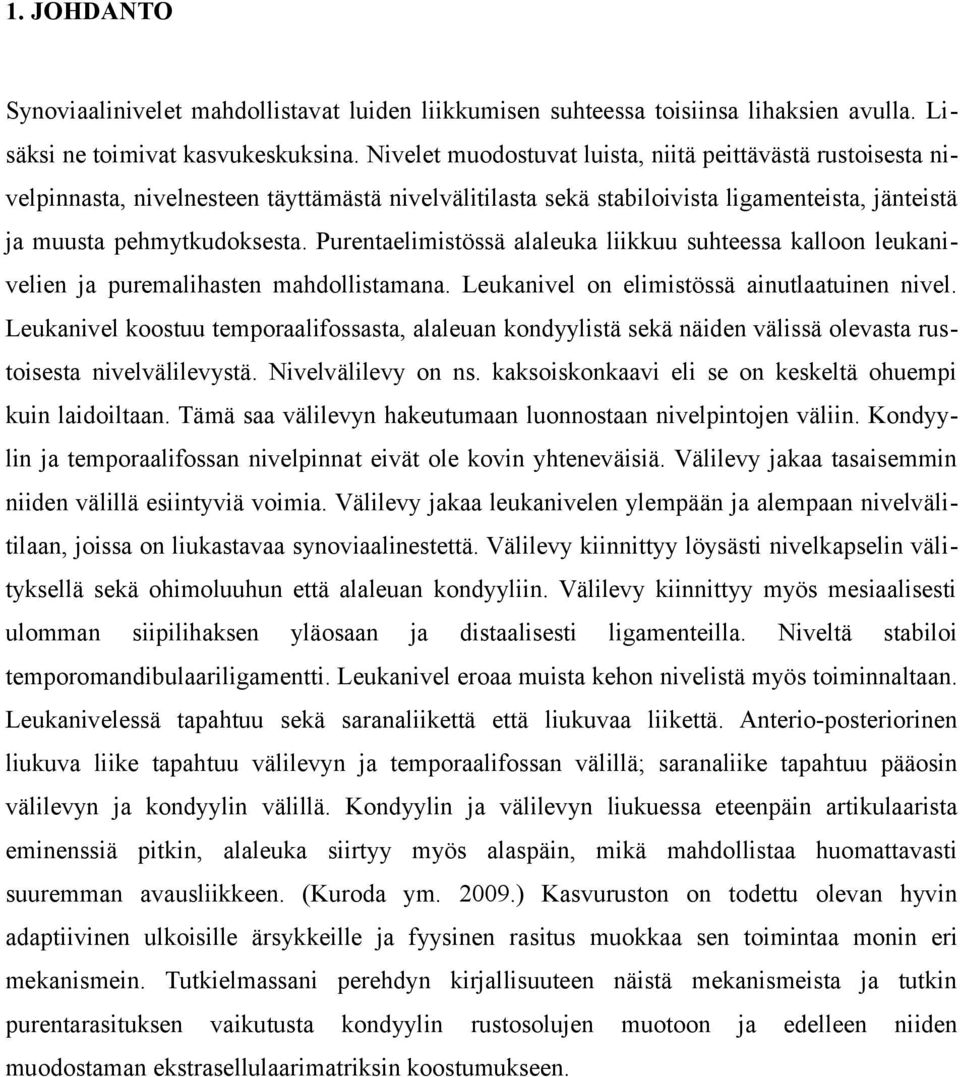 1. JOHDANTO

Synoviaalinivelet mahdollistavat luiden liikkumisen suhteessa toisiinsa lihaksien avulla. Lisäksi ne toimivat kasvukeskuksina. Nivelet muodostuvat luista, niitä peittävästä rustoisesta nivelpinnasta, nivelnesteen täyttämästä nivelvälitilasta sekä stabiloivista ligamenteista, jänteistä ja muusta pehmytkudoksesta. Purentaelimistössä alaleuka liikkuu suhteessa kalloon leukanivelien ja puremalihasten mahdollistamana. Leukanivel on elimistössä ainutlaatuinen nivel. Leukanivel koostuu temporaalifossasta, alaleuan kondyylistä sekä näiden välissä olevasta rustoisesta nivelvälilevystä. Nivelvälilevy on ns. kaksoiskonkaavi eli se on keskeltä ohuempi kuin laidoiltaan. Tämä saa välilevyn hakeutumaan luonnostaan nivelpintojen väliin. Kondyylin ja temporaalifossan nivelpinnat eivät ole kovin yhteneväisiä. Välilevy jakaa tasaisemmin niiden välillä esiintyviä voimia. Välilevy jakaa leukanivelen ylempään ja alempaan nivelvälitilaan, joissa on liukastavaa synoviaalinestettä. Välilevy kiinnittyy löysästi nivelkapselin välityksellä sekä ohimoluuhun että alaleuan kondyyliin. Välilevy kiinnittyy myös mesiaalisesti ulomman siipilihaksen yläosaan ja distaalisesti ligamenteilla. Niveltä stabiloi temporomandibulaariligamentti. Leukanivel eroaa muista kehon nivelistä myös toiminnaltaan. Leukanivelessä tapahtuu sekä saranaliikettä että liukuvaa liikettä. Anterio-posteriorinen liukuva liike tapahtuu välilevyn ja temporaalifossan välillä; saranaliike tapahtuu pääosin välilevyn ja kondyylin välillä. Kondyylin ja välilevyn liukuessa eteenpäin artikulaarista eminenssiä pitkin, alaleuka siirtyy myös alaspäin, mikä mahdollistaa huomattavasti suuremman avausliikkeen. (Kuroda ym. 2009.) Kasvuruston on todettu olevan hyvin adaptiivinen ulkoisille ärsykkeille ja fyysinen rasitus muokkaa sen toimintaa monin eri mekanismein. Tutkielmassani perehdyn kirjallisuuteen näistä mekanismeista ja tutkin purentarasituksen vaikutusta kondyylin rustosolujen muotoon ja edelleen niiden muodostaman ekstrasellulaarimatriksin koostumukseen.